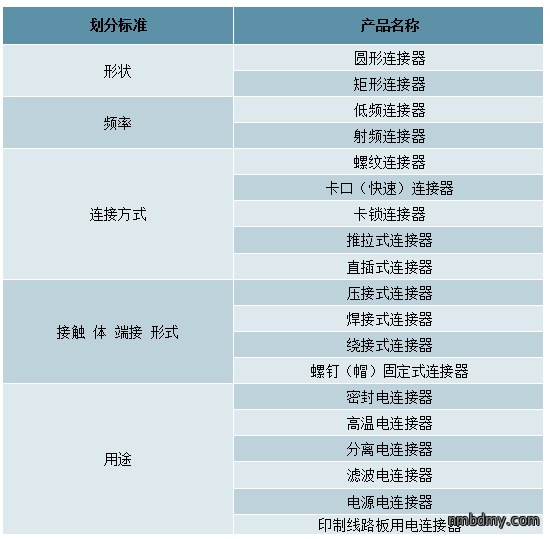 | 划分标准 | 产品名称 |
|---|---|
| 形状 | 圆形连接器 |
| | 矩形连接器 |
| 频率 | 低频连接器 |
| | 射频连接器 |
| 连接方式 | 螺纹连接器 |
| | 卡口（快速）连接器 |
| | 卡锁连接器 |
| | 推拉式连接器 |
| | 直插式连接器 |
| 接触 体 端接 形式 | 压接式连接器 |
| | 焊接式连接器 |
| | 绕接式连接器 |
| | 螺钉（帽）固定式连接器 |
| 用途 | 密封电连接器 |
| | 高温电连接器 |
| | 分离电连接器 |
| | 滤波电连接器 |
| | 电源电连接器 |
| | 印制线路板用电连接器 |

gmbdmy.com